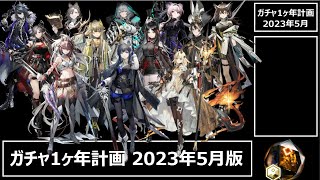 ガチャ1ヶ年計画
2023年5月

ガチャ1ヶ年計画 2023年5月版